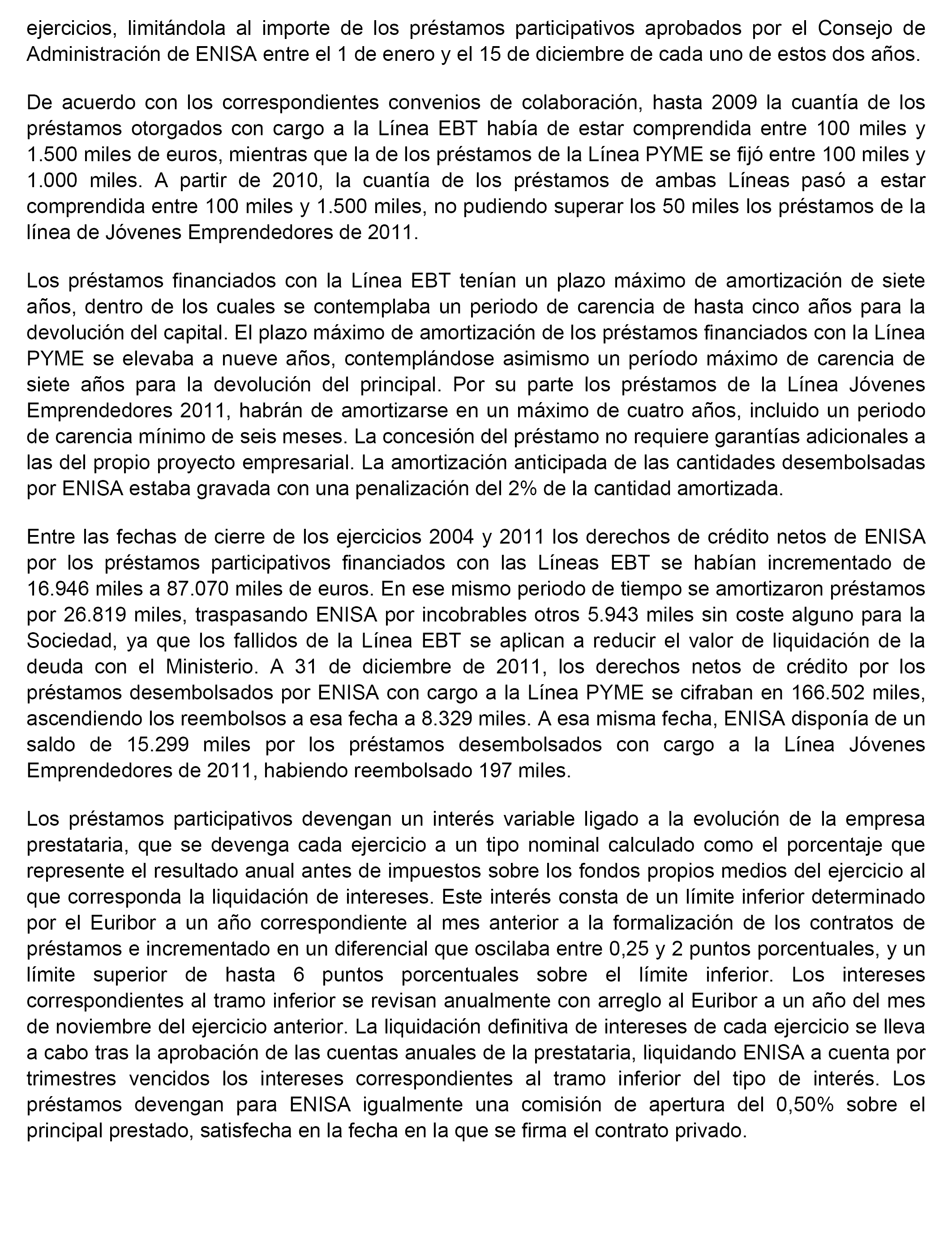 ejercicios, limitándola al importe de los préstamos participativos aprobados por el Consejo de Administración de ENISA entre el 1 de enero y el 15 de diciembre de cada uno de estos dos años.

De acuerdo con los correspondientes convenios de colaboración, hasta 2009 la cuantía de los préstamos otorgados con cargo a la Línea EBT había de estar comprendida entre 100 miles y 1.500 miles de euros, mientras que la de los préstamos de la Línea PYME se fijó entre 100 miles y 1.000 miles. A partir de 2010, la cuantía de los préstamos de ambas Líneas pasó a estar comprendida entre 100 miles y 1.500 miles, no pudiendo superar los 50 miles los préstamos de la línea de Jóvenes Emprendedores de 2011.

Los préstamos financiados con la Línea EBT tenían un plazo máximo de amortización de siete años, dentro de los cuales se contemplaba un periodo de carencia de hasta cinco años para la devolución del capital. El plazo máximo de amortización de los préstamos financiados con la Línea PYME se elevaba a nueve años, contemplándose asimismo un período máximo de carencia de siete años para la devolución del principal. Por su parte los préstamos de la Línea Jóvenes Emprendedores 2011, habrán de amortizarse en un máximo de cuatro años, incluido un periodo de carencia mínimo de seis meses. La concesión del préstamo no requiere garantías adicionales a las del propio proyecto empresarial. La amortización anticipada de las cantidades desembolsadas por ENISA estaba gravada con una penalización del 2% de la cantidad amortizada.

Entre las fechas de cierre de los ejercicios 2004 y 2011 los derechos de crédito netos de ENISA por los préstamos participativos financiados con las Líneas EBT se habían incrementado de 16.946 miles a 87.070 miles de euros. En ese mismo periodo de tiempo se amortizaron préstamos por 26.819 miles, traspasando ENISA por incobrables otros 5.943 miles sin coste alguno para la Sociedad, ya que los fallidos de la Línea EBT se aplican a reducir el valor de liquidación de la deuda con el Ministerio. A 31 de diciembre de 2011, los derechos netos de crédito por los préstamos desembolsados por ENISA con cargo a la Línea PYME se cifraban en 166.502 miles, ascendiendo los reembolsos a esa fecha a 8.329 miles. A esa misma fecha, ENISA disponía de un saldo de 15.299 miles por los préstamos desembolsados con cargo a la Línea Jóvenes Emprendedores de 2011, habiendo reembolsado 197 miles.

Los préstamos participativos devengan un interés variable ligado a la evolución de la empresa prestataria, que se devenga cada ejercicio a un tipo nominal calculado como el porcentaje que represente el resultado anual antes de impuestos sobre los fondos propios medios del ejercicio al que corresponda la liquidación de intereses. Este interés consta de un límite inferior determinado por el Euribor a un año correspondiente al mes anterior a la formalización de los contratos de préstamos e incrementado en un diferencial que oscilaba entre 0,25 y 2 puntos porcentuales, y un límite superior de hasta 6 puntos porcentuales sobre el límite inferior. Los intereses correspondientes al tramo inferior se revisan anualmente con arreglo al Euribor a un año del mes de noviembre del ejercicio anterior. La liquidación definitiva de intereses de cada ejercicio se lleva a cabo tras la aprobación de las cuentas anuales de la prestataria, liquidando ENISA a cuenta por trimestres vencidos los intereses correspondientes al tramo inferior del tipo de interés. Los préstamos devengan para ENISA igualmente una comisión de apertura del 0,50% sobre el principal prestado, satisfecha en la fecha en la que se firma el contrato privado.